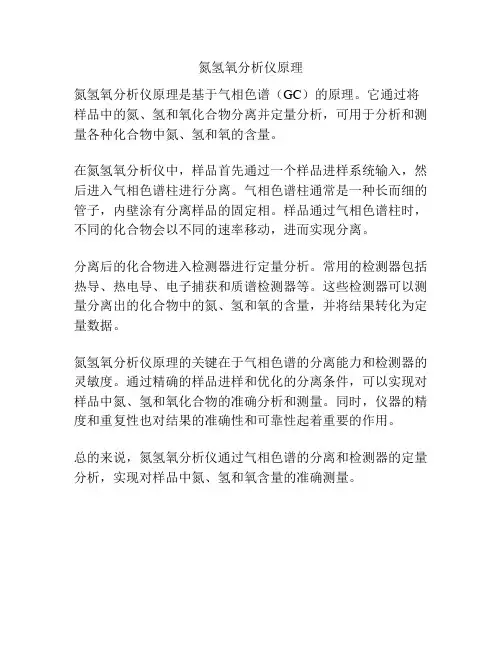 氮氢氧分析仪原理

氮氢氧分析仪原理是基于气相色谱（GC）的原理。它通过将样品中的氮、氢和氧化合物分离并定量分析，可用于分析和测量各种化合物中氮、氢和氧的含量。

在氮氢氧分析仪中，样品首先通过一个样品进样系统输入，然后进入气相色谱柱进行分离。气相色谱柱通常是一种长而细的管子，内壁涂有分离样品的固定相。样品通过气相色谱柱时，不同的化合物会以不同的速率移动，进而实现分离。

分离后的化合物进入检测器进行定量分析。常用的检测器包括热导、热电导、电子捕获和质谱检测器等。这些检测器可以测量分离出的化合物中的氮、氢和氧的含量，并将结果转化为定量数据。

氮氢氧分析仪原理的关键在于气相色谱的分离能力和检测器的灵敏度。通过精确的样品进样和优化的分离条件，可以实现对样品中氮、氢和氧化合物的准确分析和测量。同时，仪器的精度和重复性也对结果的准确性和可靠性起着重要的作用。

总的来说，氮氢氧分析仪通过气相色谱的分离和检测器的定量分析，实现对样品中氮、氢和氧含量的准确测量。